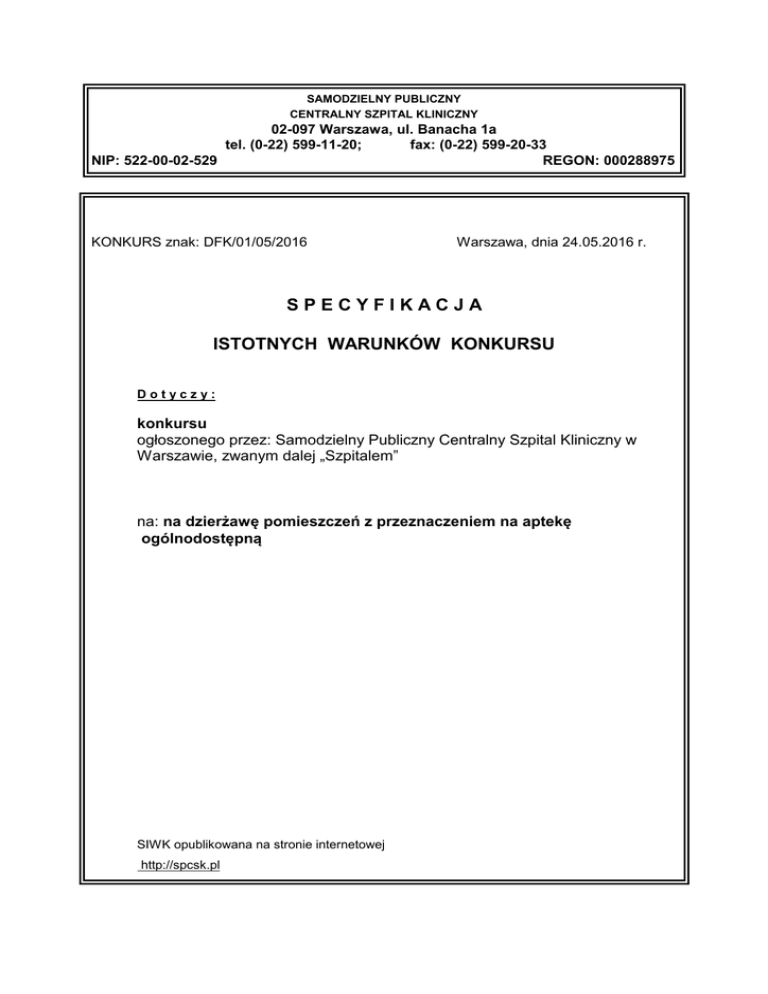 SAMODZIELNY PUBLICZNY
CENTRALNY SZPITAL KLINICZNY
02-097 Warszawa, ul. Banacha 1a
tel. (0-22) 599-11-20; fax: (0-22) 599-20-33
NIP: 522-00-02-529 REGON: 000288975

KONKURS znak: DFK/01/05/2016 Warszawa, dnia 24.05.2016 r.

S P E C Y F I K A C J A

ISTOTNYCH WARUNKÓW KONKURSU

D o t y c z y :

konkursu
ogłoszonego przez: Samodzielny Publiczny Centralny Szpital Kliniczny w Warszawie, zwanym dalej „Szpitalem"

na: na dzierżawę pomieszczeń z przeznaczeniem na aptekę ogólnodostępną

SIWK opublikowana na stronie internetowej
http://spcsk.pl